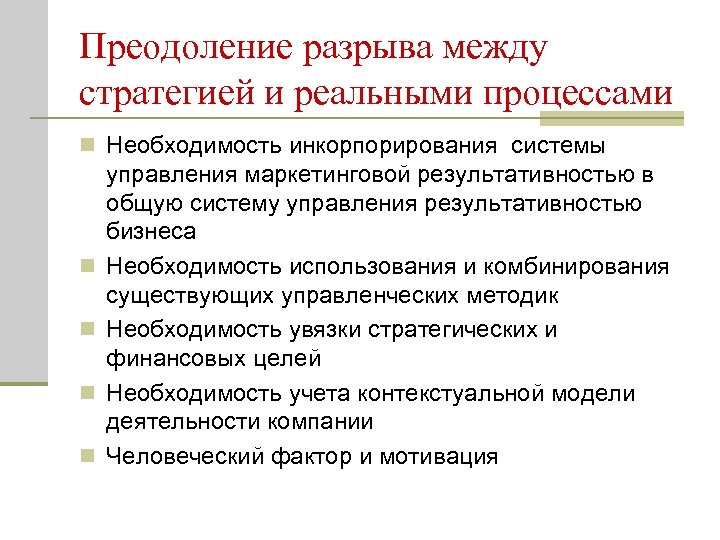 Преодоление разрыва между стратегией и реальными процессами

Необходимость инкорпорирования  системы управления маркетинговой результативностью в общую систему управления результативностью бизнеса

Необходимость использования и комбинирования существующих управленческих методик

Необходимость увязки стратегических и финансовых целей

Необходимость учета контекстуальной модели деятельности компании

Человеческий фактор и мотивация